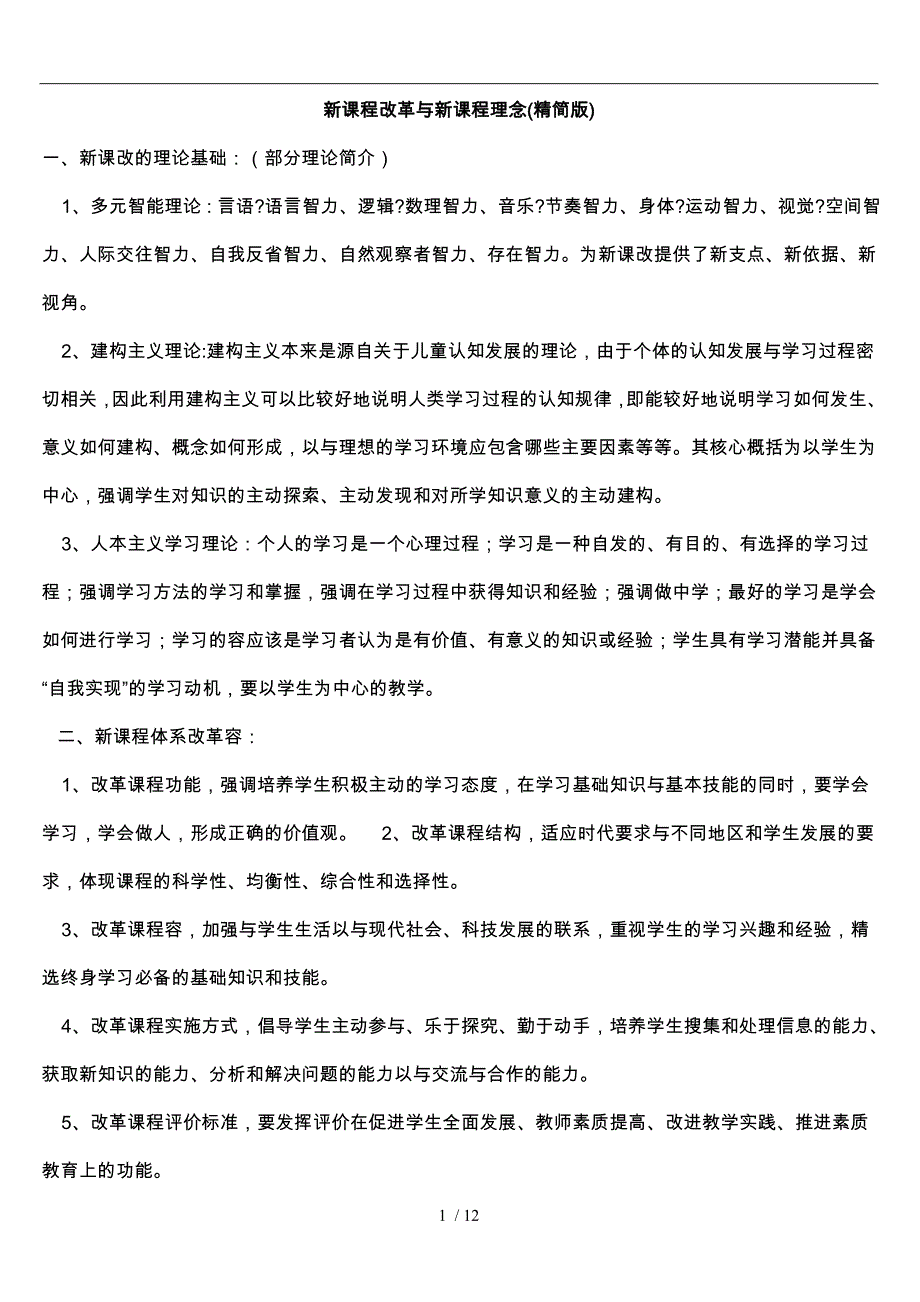 新课程改革与新课程理念(精简版)

一、新课改的理论基础：（部分理论简介）

1、多元智能理论：言语?语言智力、逻辑?数理智力、音乐?节奏智力、身体?运动智力、视觉?空间智力、人际交往智力、自我反省智力、自然观察者智力、存在智力。为新课改提供了新支点、新依据、新视角。

2、建构主义理论:建构主义本来是源自关于儿童认知发展的理论，由于个体的认知发展与学习过程密切相关，因此利用建构主义可以比较好地说明人类学习过程的认知规律，即能较好地说明学习如何发生、意义如何建构、概念如何形成，以与理想的学习环境应包含哪些主要因素等等。其核心概括为以学生为中心，强调学生对知识的主动探索、主动发现和对所学知识意义的主动建构。

3、人本主义学习理论：个人的学习是一个心理过程；学习是一种自发的、有目的、有选择的学习过程；强调学习方法的学习和掌握，强调在学习过程中获得知识和经验；强调做中学；最好的学习是学会如何进行学习；学习的容应该是学习者认为是有价值、有意义的知识或经验；学生具有学习潜能并具备“自我实现”的学习动机，要以学生为中心的教学。

二、新课程体系改革容：

1、改革课程功能，强调培养学生积极主动的学习态度，在学习基础知识与基本技能的同时，要学会学习，学会做人，形成正确的价值观。 2、改革课程结构，适应时代要求与不同地区和学生发展的要求，体现课程的科学性、均衡性、综合性和选择性。

3、改革课程容，加强与学生生活以与现代社会、科技发展的联系，重视学生的学习兴趣和经验，精选终身学习必备的基础知识和技能。

4、改革课程实施方式，倡导学生主动参与、乐于探究、勤于动手，培养学生搜集和处理信息的能力、获取新知识的能力、分析和解决问题的能力以与交流与合作的能力。

5、改革课程评价标准，要发挥评价在促进学生全面发展、教师素质提高、改进教学实践、推进素质教育上的功能。

1 / 12